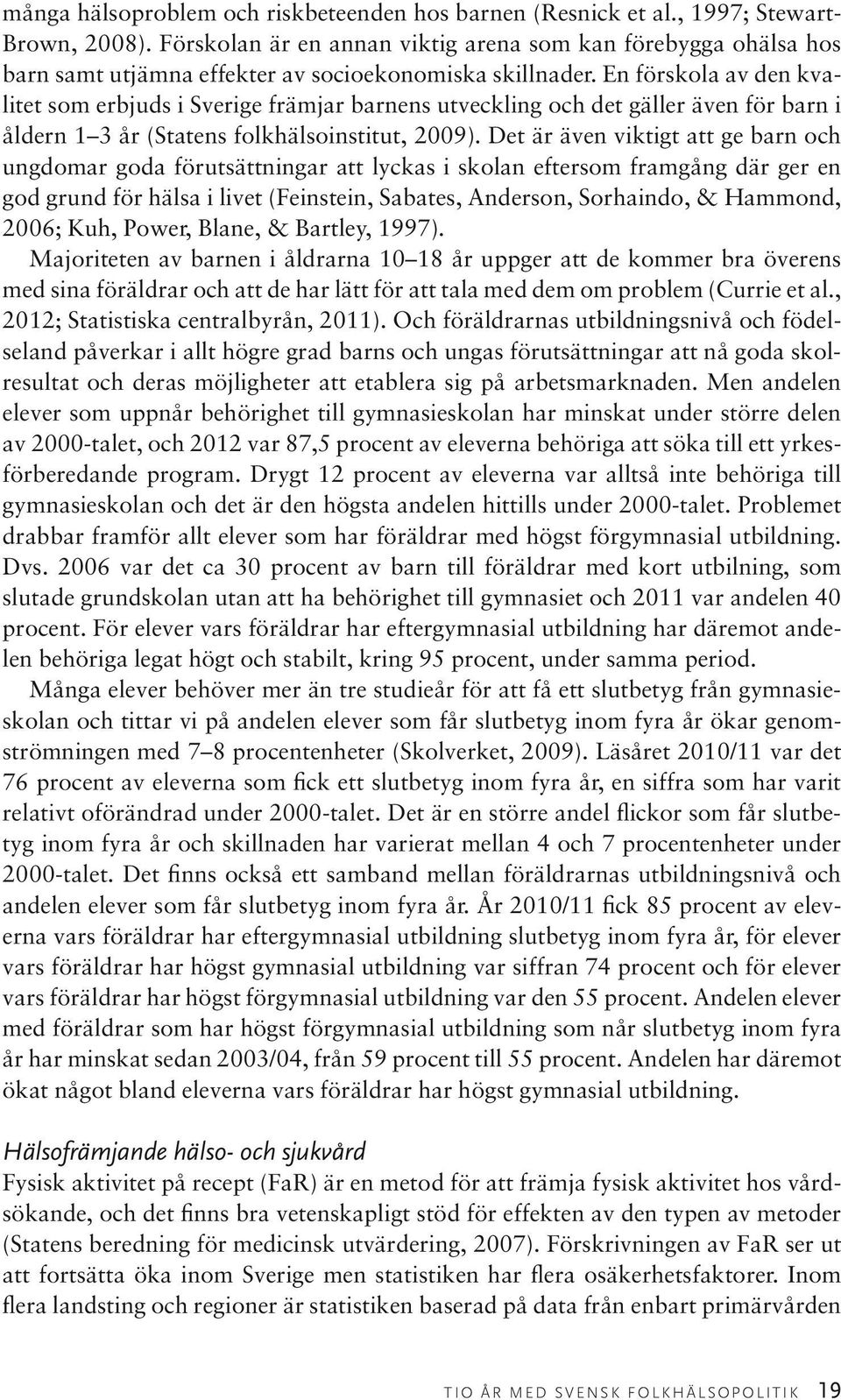 många hälsoproblem och riskbeteenden hos barnen (Resnick et al., 1997; Stewart-Brown, 2008). Förskolan är en annan viktig arena som kan förebygga ohälsa hos barn samt utjämna effekter av socioekonomiska skillnader. En förskola av den kvalitet som erbjuds i Sverige främjar barnens utveckling och det gäller även för barn i åldern 1–3 år (Statens folkhälsoinstitut, 2009). Det är även viktigt att ge barn och ungdomar goda förutsättningar att lyckas i skolan eftersom framgång där ger en god grund för hälsa i livet (Feinstein, Sabates, Anderson, Sorhaindo, & Hammond, 2006; Kuh, Power, Blane, & Bartley, 1997).

Majoriteten av barnen i åldrarna 10–18 år uppger att de kommer bra överens med sina föräldrar och att de har lätt för att tala med dem om problem (Currie et al., 2012; Statistiska centralbyrån, 2011). Och föräldrarnas utbildningsnivå och födelseland påverkar i allt högre grad barns och ungas förutsättningar att nå goda skolresultat och deras möjligheter att etablera sig på arbetsmarknaden. Men andelen elever som uppnår behörighet till gymnasieskolan har minskat under större delen av 2000-talet, och 2012 var 87,5 procent av eleverna behöriga att söka till ett yrkesförberedande program. Drygt 12 procent av eleverna var alltså inte behöriga till gymnasieskolan och det är den högsta andelen hittills under 2000-talet. Problemet drabbar framför allt elever som har föräldrar med högst förgymnasial utbildning. Dvs. 2006 var det ca 30 procent av barn till föräldrar med kort utbilning, som slutade grundskolan utan att ha behörighet till gymnasiet och 2011 var andelen 40 procent. För elever vars föräldrar har eftergymnasial utbildning har däremot andelen behöriga legat högt och stabilt, kring 95 procent, under samma period.

Många elever behöver mer än tre studieår för att få ett slutbetyg från gymnasieskolan och tittar vi på andelen elever som får slutbetyg inom fyra år ökar genomströmningen med 7–8 procentenheter (Skolverket, 2009). Läsåret 2010/11 var det 76 procent av eleverna som fick ett slutbetyg inom fyra år, en siffra som har varit relativt oförändrad under 2000-talet. Det är en större andel flickor som får slutbetyg inom fyra år och skillnaden har varierat mellan 4 och 7 procentenheter under 2000-talet. Det finns också ett samband mellan föräldrarnas utbildningsnivå och andelen elever som får slutbetyg inom fyra år. År 2010/11 fick 85 procent av eleverna vars föräldrar har eftergymnasial utbildning slutbetyg inom fyra år, för elever vars föräldrar har högst gymnasial utbildning var siffran 74 procent och för elever vars föräldrar har högst förgymnasial utbildning var den 55 procent. Andelen elever med föräldrar som har högst förgymnasial utbildning som når slutbetyg inom fyra år har minskat sedan 2003/04, från 59 procent till 55 procent. Andelen har däremot ökat något bland eleverna vars föräldrar har högst gymnasial utbildning.

Hälsofrämjande hälso- och sjukvård
Fysisk aktivitet på recept (FaR) är en metod för att främja fysisk aktivitet hos vårdsökande, och det finns bra vetenskapligt stöd för effekten av den typen av metoder (Statens beredning för medicinsk utvärdering, 2007). Förskrivningen av FaR ser ut att fortsätta öka inom Sverige men statistiken har flera osäkerhetsfaktorer. Inom flera landsting och regioner är statistiken baserad på data från enbart primärvården

TIO ÅR MED SVENSK FOLKHÄLSOPOLITIK 19